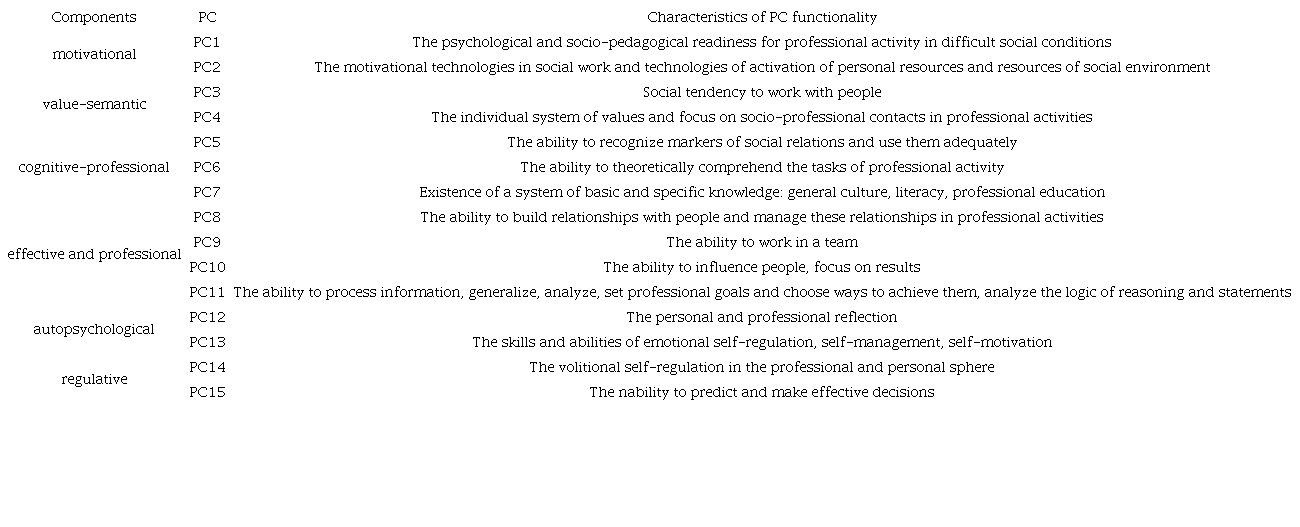 | Components | PC | Characteristics of PC functionality |
|---|---|---|
| motivational | PC1 | The psychological and socio-pedagogical readiness for professional activity in difficult social conditions |
| | PC2 | The motivational technologies in social work and technologies of activation of personal resources and resources of social environment |
| value-semantic | PC3 | Social tendency to work with people |
| | PC4 | The individual system of values and focus on socio-professional contacts in professional activities |
| cognitive-professional | PC5 | The ability to recognize markers of social relations and use them adequately |
| | PC6 | The ability to theoretically comprehend the tasks of professional activity |
| | PC7 | Existence of a system of basic and specific knowledge: general culture, literacy, professional education |
| effective and professional | PC8 | The ability to build relationships with people and manage these relationships in professional activities |
| | PC9 | The ability to work in a team |
| | PC10 | The ability to influence people, focus on results |
| | PC11 | The ability to process information, generalize, analyze, set professional goals and choose ways to achieve them, analyze the logic of reasoning and statements |
| autopsychological | PC12 | The personal and professional reflection |
| | PC13 | The skills and abilities of emotional self-regulation, self-management, self-motivation |
| regulative | PC14 | The volitional self-regulation in the professional and personal sphere |
| | PC15 | The nability to predict and make effective decisions |